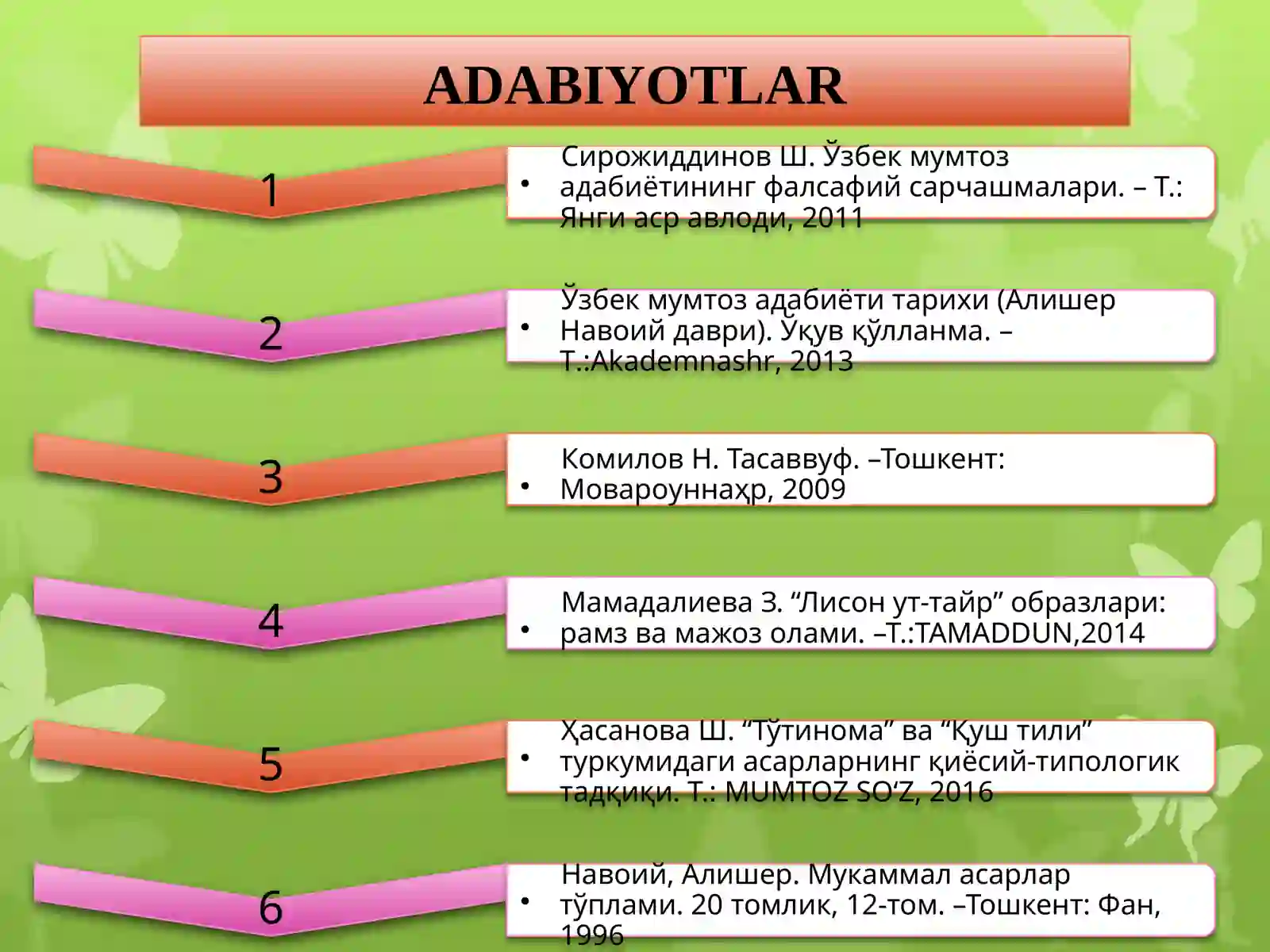 ADABIYOTLAR

1

• Сирожиддинов Ш. Ўзбек мумтоз адабиётининг фалсафий сарчашмалари. – Т.: Янги аср авлоди, 2011

2

• Ўзбек мумтоз адабиёти тарихи (Алишер Навоий даври). Ўқув қўлланма. – Т.:Akademnashr, 2013

3

• Комилов Н. Тасаввуф. –Тошкент: Мовароуннаҳр, 2009

4

• Мамадалиева З. “Лисон ут-тайр” образлари: рамз ва мажоз олами. –Т.:TAMADDUN,2014

5

• Ҳасанова Ш. “Тўтинома” ва “Қуш тили” туркумидаги асарларнинг қиёсий-типологик тадқиқи. Т.: MUMTOZ SO‘Z, 2016

6

• Навоий, Алишер. Мукаммал асарлар тўплами. 20 томлик, 12-том. –Тошкент: Фан, 1996